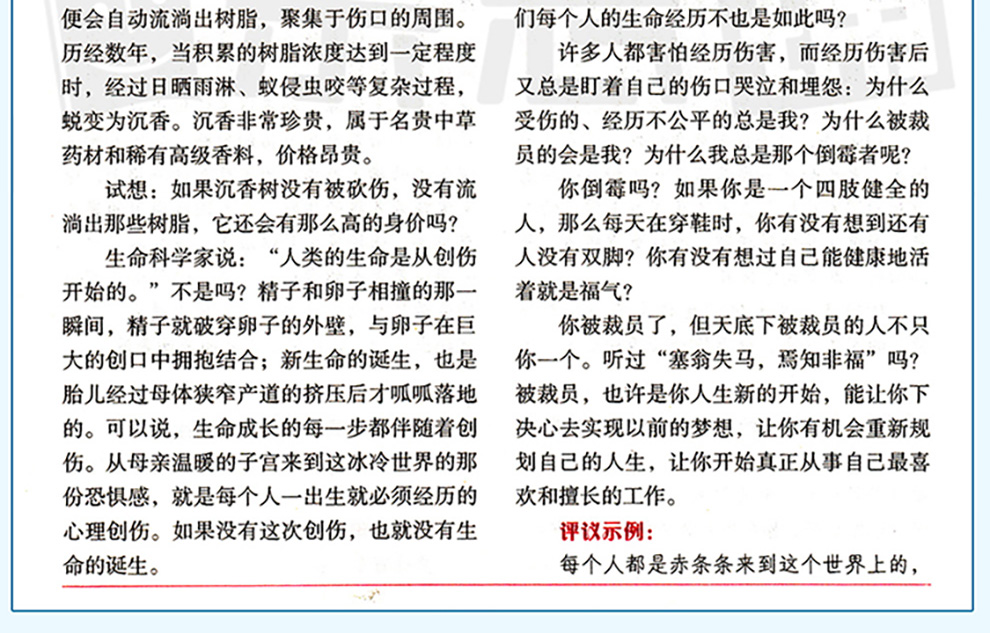 便会自动流淌出树脂，聚集于伤口的周围。历经数年，当积累的树脂浓度达到一定程度时，经过日晒雨淋、蚁侵虫咬等复杂过程，蜕变为沉香。沉香非常珍贵，属于名贵中草药材和稀有高级香料，价格昂贵。

试想：如果沉香树没有被砍伤，没有流淌出那些树脂，它还会有那么高的身价吗？

生命科学家说：“人类的生命是从创伤开始的。”不是吗？精子和卵子相撞的那一瞬间，精子就破穿卵子的外壁，与卵子在巨大的创口中拥抱结合；新生命的诞生，也是胎儿经过母体狭窄产道的挤压后才呱呱落地的。可以说，生命成长的每一步都伴随着创伤。从母亲温暖的子宫来到这冰冷世界的那份恐惧感，就是每个人一出生就必须经历的心理创伤。如果没有这次创伤，也就没有生命的诞生。

们每个人的生命经历不也是如此吗？

许多人都害怕经历伤害，而经历伤害后又总是盯着自己的伤口哭泣和埋怨：为什么受伤的、经历不公平的总是我？为什么被裁员的会是我？为什么我总是那个倒霉者呢？

你倒霉吗？如果你是一个四肢健全的人，那么每天在穿鞋时，你有没有想到还有人没有双脚？你有没有想过自己能健康地活着就是福气？

你被裁员了，但天底下被裁员的人不只你一个。听过“塞翁失马，焉知非福”吗？被裁员，也许是你人生新的开始，能让你下决心去实现以前的梦想，让你有机会重新规划自己的人生，让你开始真正从事自己最喜欢和擅长的工作。

评议示例：

每个人都是赤条条来到这个世界上的，